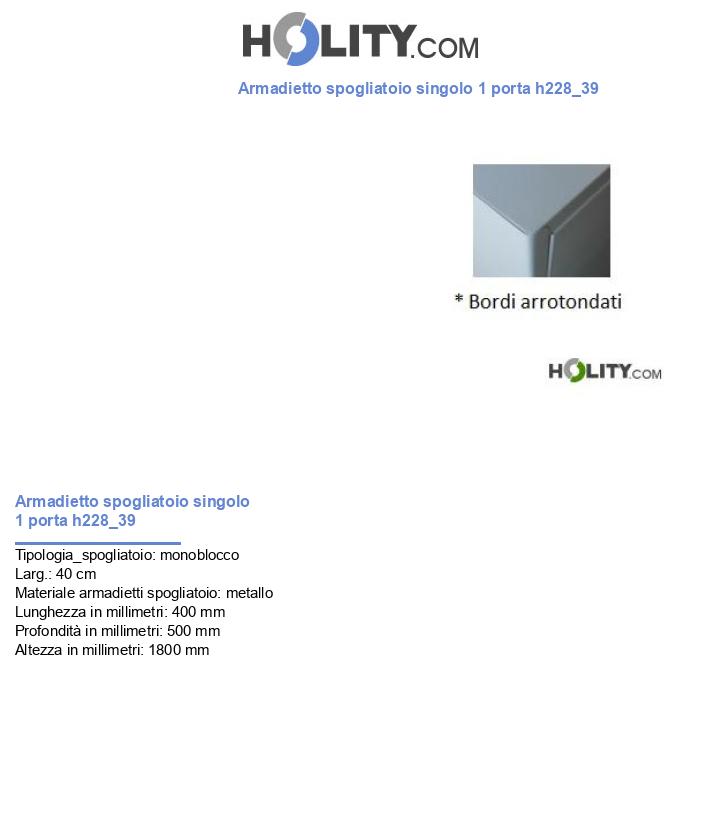 HOLITY.COM

Armadietto spogliatoio singolo 1 porta h228_39

* Bordi arrotondati

HOLITY.COM

Armadietto spogliatoio singolo 1 porta h228_39

Tipologia_spogliatoio: monoblocco
Larg.: 40 cm
Materiale armadietti spogliatoio: metallo
Lunghezza in millimetri: 400 mm
Profondità in millimetri: 500 mm
Altezza in millimetri: 1800 mm